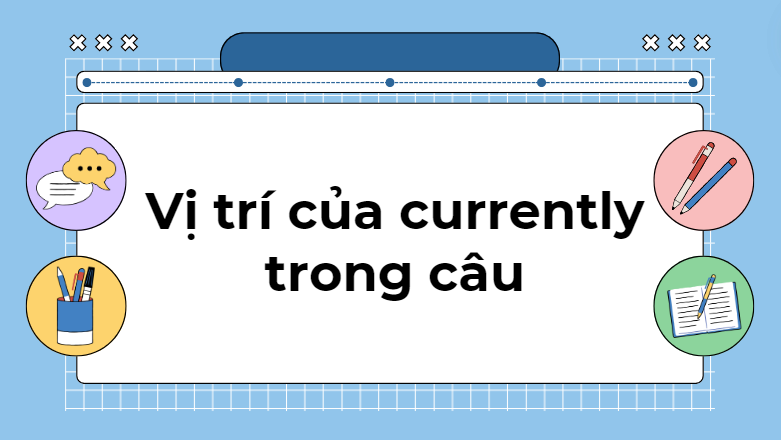 Vị trí của currently trong câu